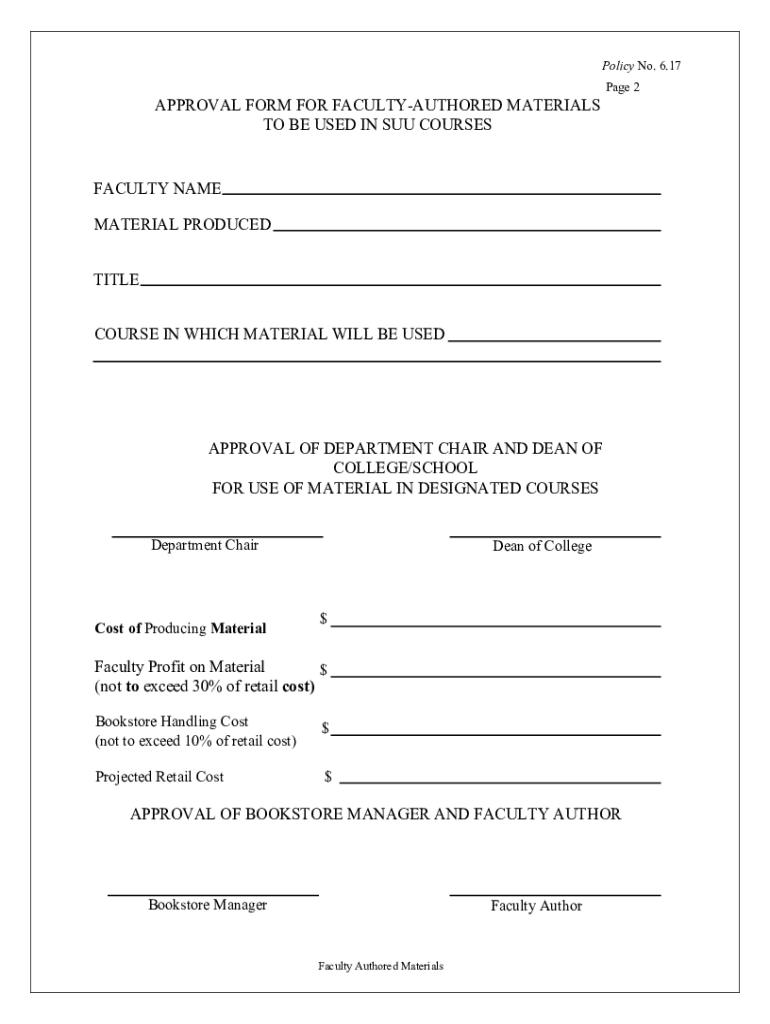 Policy No. 6.17
Page 2

APPROVAL FORM FOR FACULTY-AUTHORED MATERIALS
TO BE USED IN SUU COURSES

FACULTY NAME

MATERIAL PRODUCED

TITLE

COURSE IN WHICH MATERIAL WILL BE USED

APPROVAL OF DEPARTMENT CHAIR AND DEAN OF COLLEGE/SCHOOL
FOR USE OF MATERIAL IN DESIGNATED COURSES

Department Chair

Dean of College

Cost of Producing Material $

Faculty Profit on Material (not to exceed 30% of retail cost) $

Bookstore Handling Cost (not to exceed 10% of retail cost) $

Projected Retail Cost $

APPROVAL OF BOOKSTORE MANAGER AND FACULTY AUTHOR

Bookstore Manager

Faculty Author

Faculty Authored Materials